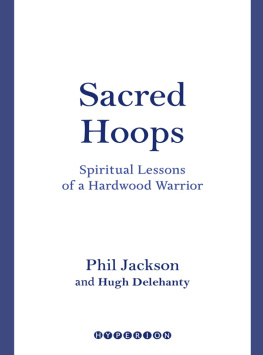 Sacred Hoops

Spiritual Lessons of a Hardwood Warrior

Phil Jackson
and Hugh Delehanty

HYPERION